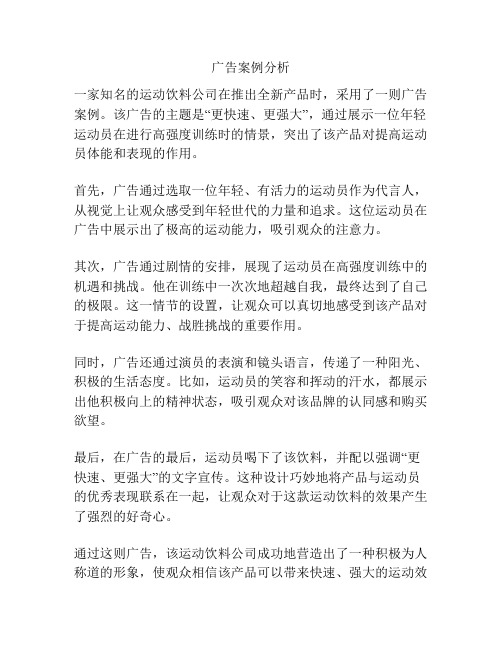 广告案例分析

一家知名的运动饮料公司在推出全新产品时，采用了一则广告案例。该广告的主题是“更快速、更强大”，通过展示一位年轻运动员在进行高强度训练时的情景，突出了该产品对提高运动员体能和表现的作用。

首先，广告通过选取一位年轻、有活力的运动员作为代言人，从视觉上让观众感受到年轻世代的力量和追求。这位运动员在广告中展示出了极高的运动能力，吸引观众的注意力。

其次，广告通过剧情的安排，展现了运动员在高强度训练中的机遇和挑战。他在训练中一次次地超越自我，最终达到了自己的极限。这一情节的设置，让观众可以真切地感受到该产品对于提高运动能力、战胜挑战的重要作用。

同时，广告还通过演员的表演和镜头语言，传递了一种阳光、积极的生活态度。比如，运动员的笑容和挥动的汗水，都展示出他积极向上的精神状态，吸引观众对该品牌的认同感和购买欲望。

最后，在广告的最后，运动员喝下了该饮料，并配以强调“更快速、更强大”的文字宣传。这种设计巧妙地将产品与运动员的优秀表现联系在一起，让观众对于这款运动饮料的效果产生了强烈的好奇心。

通过这则广告，该运动饮料公司成功地营造出了一种积极为人称道的形象，使观众相信该产品可以带来快速、强大的运动效